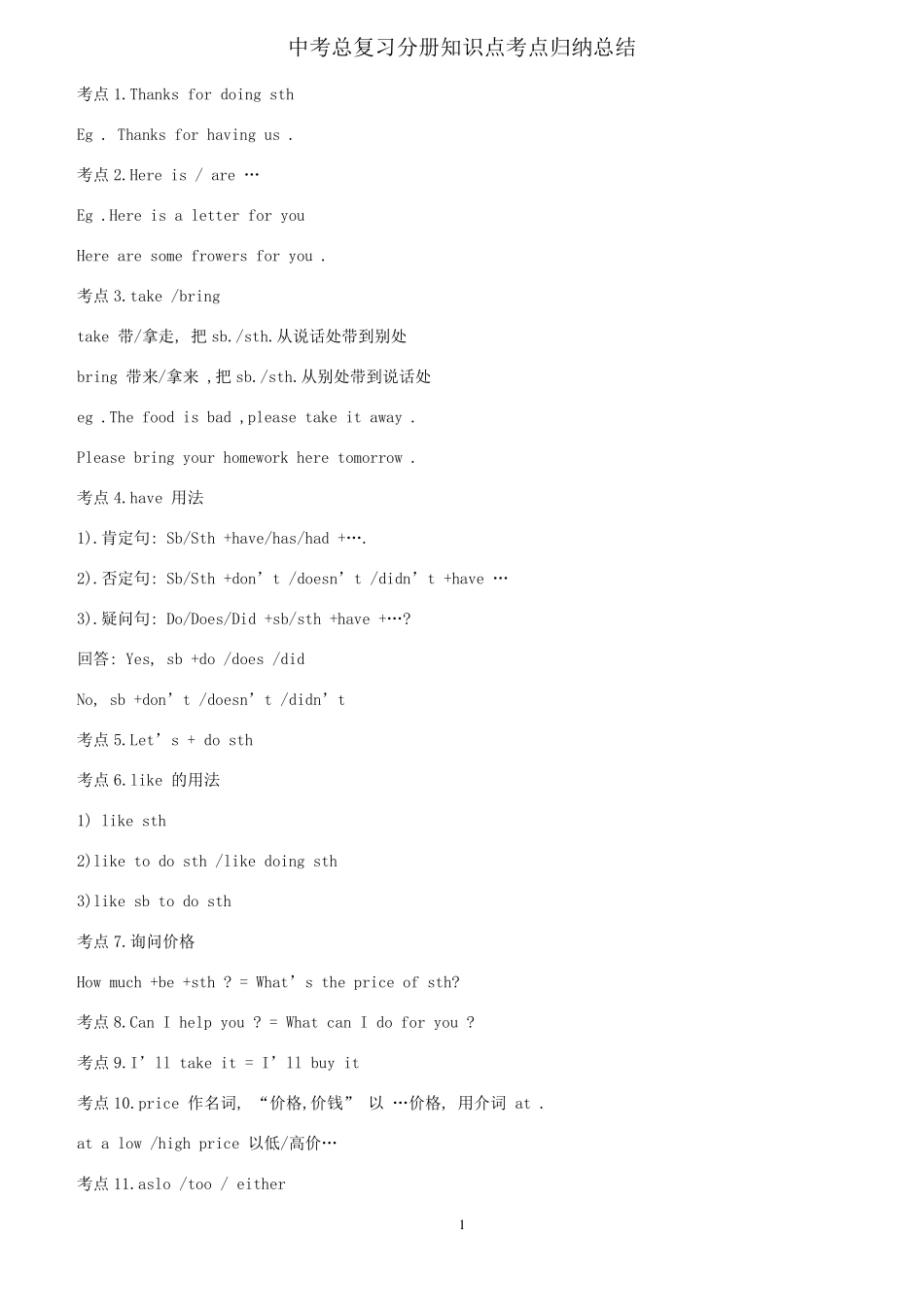 中考总复习分册知识点考点归纳总结

考点 1.Thanks for doing sth

Eg . Thanks for having us .

考点 2.Here is / are …

Eg .Here is a letter for you

Here are some frowers for you .

考点 3.take /bring

take 带/拿走, 把 sb./sth.从说话处带到别处

bring 带来/拿来 ,把 sb./sth.从别处带到说话处

eg .The food is bad ,please take it away .

Please bring your homework here tomorrow .

考点 4.have 用法

1).肯定句: Sb/Sth +have/has/had +….

2).否定句: Sb/Sth +don’t /doesn’t /didn’t +have …

3).疑问句: Do/Does/Did +sb/sth +have +…?

回答: Yes, sb +do /does /did

No, sb +don’t /doesn’t /didn’t

考点 5.Let’s + do sth

考点 6.like 的用法

1) like sth

2)like to do sth /like doing sth

3)like sb to do sth

考点 7.询问价格

How much +be +sth ? = What’s the price of sth?

考点 8.Can I help you ? = What can I do for you ?

考点 9.I’ll take it = I’ll buy it

考点 10.price 作名词, “价格,价钱” 以 …价格, 用介词 at .

at a low /high price 以低/高价…

考点 11.aslo /too / either

1